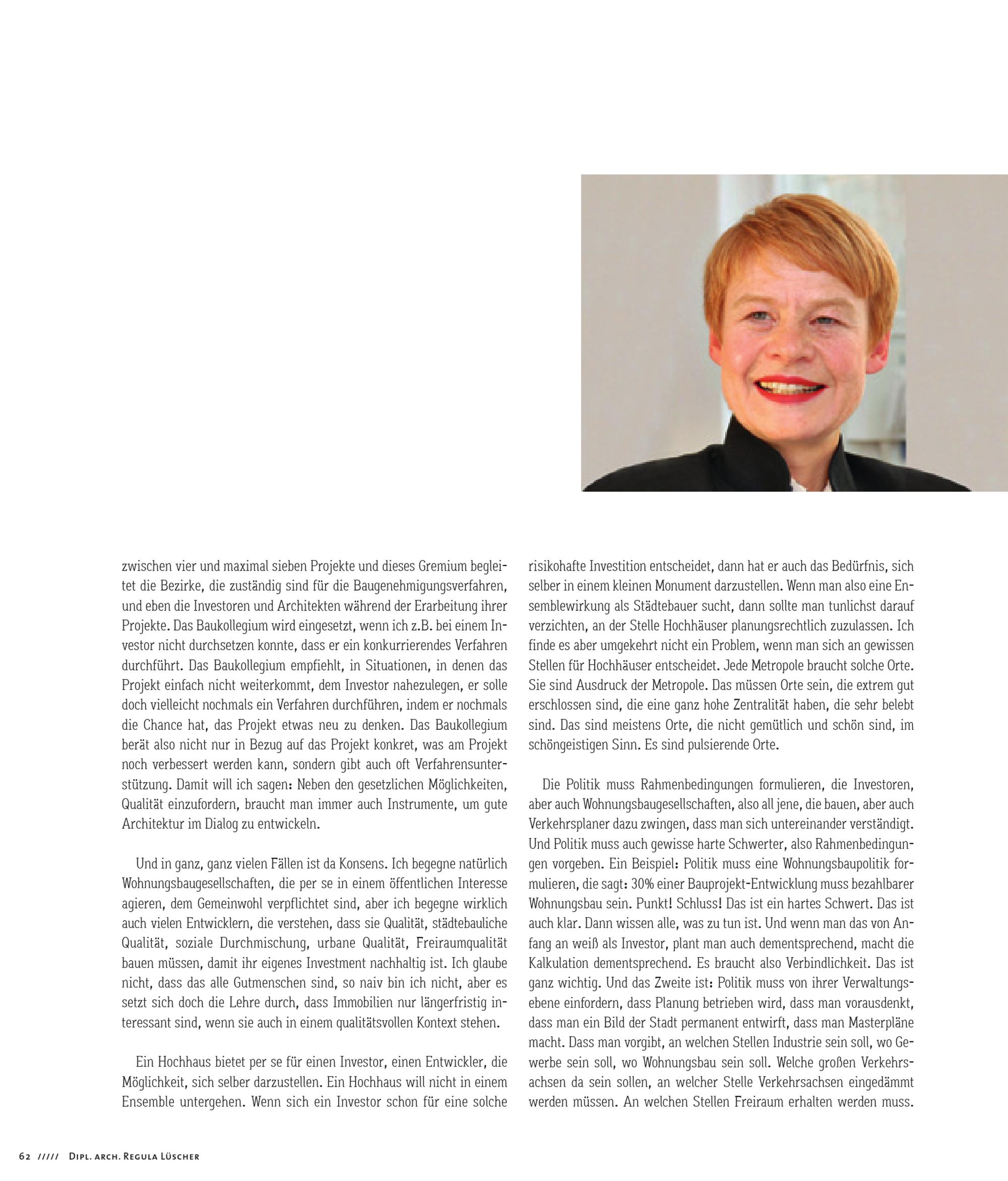 zwischen vier und maximal sieben Projekte und dieses Gremium begleitet die Bezirke, die zuständig sind für die Baugenehmigungsverfahren, und eben die Investoren und Architekten während der Erarbeitung ihrer Projekte. Das Baukollegium wird eingesetzt, wenn ich z.B. bei einem Investor nicht durchsetzen konnte, dass er ein konkurrierendes Verfahren durchführt. Das Baukollegium empfiehlt, in Situationen, in denen das Projekt einfach nicht weiterkommt, dem Investor nahezulegen, er solle doch vielleicht nochmals ein Verfahren durchführen, indem er nochmals die Chance hat, das Projekt etwas neu zu denken. Das Baukollegium berät also nicht nur in Bezug auf das Projekt konkret, was am Projekt noch verbessert werden kann, sondern gibt auch oft Verfahrensunterstützung. Damit will ich sagen: Neben den gesetzlichen Möglichkeiten, Qualität einzufordern, braucht man immer auch Instrumente, um gute Architektur im Dialog zu entwickeln.

Und in ganz, ganz vielen Fällen ist da Konsens. Ich begegne natürlich Wohnungsbaugesellschaften, die per se in einem öffentlichen Interesse agieren, dem Gemeinwohl verpflichtet sind, aber ich begegne wirklich auch vielen Entwicklern, die verstehen, dass sie Qualität, städtebauliche Qualität, soziale Durchmischung, urbane Qualität, Freiraumqualität bauen müssen, damit ihr eigenes Investment nachhaltig ist. Ich glaube nicht, dass das alle Gutmenschen sind, so naiv bin ich nicht, aber es setzt sich doch die Lehre durch, dass Immobilien nur längerfristig interessant sind, wenn sie auch in einem qualitätsvollen Kontext stehen.

Ein Hochhaus bietet per se für einen Investor, einen Entwickler, die Möglichkeit, sich selber darzustellen. Ein Hochhaus will nicht in einem Ensemble untergehen. Wenn sich ein Investor schon für eine solche risikohafte Investition entscheidet, dann hat er auch das Bedürfnis, sich selber in einem kleinen Monument darzustellen. Wenn man also eine Ensemblewirkung als Städtebauer sucht, dann sollte man tunlichst darauf verzichten, an der Stelle Hochhäuser planungsrechtlich zuzulassen. Ich finde es aber umgekehrt nicht ein Problem, wenn man sich an gewissen Stellen für Hochhäuser entscheidet. Jede Metropole braucht solche Orte. Sie sind Ausdruck der Metropole. Das müssen Orte sein, die extrem gut erschlossen sind, die eine ganz hohe Zentralität haben, die sehr belebt sind. Das sind meistens Orte, die nicht gemütlich und schön sind, im schöngeistigen Sinn. Es sind pulsierende Orte.

Die Politik muss Rahmenbedingungen formulieren, die Investoren, aber auch Wohnungsbaugesellschaften, also all jene, die bauen, aber auch Verkehrsplaner dazu zwingen, dass man sich untereinander verständigt. Und Politik muss auch gewisse harte Schwerter, also Rahmenbedingungen vorgeben. Ein Beispiel: Politik muss eine Wohnungsbaupolitik formulieren, die sagt: 30% einer Bauprojekt-Entwicklung muss bezahlbarer Wohnungsbau sein. Punkt! Schluss! Das ist ein hartes Schwert. Das ist auch klar. Dann wissen alle, was zu tun ist. Und wenn man das von Anfang an weiß als Investor, plant man auch dementsprechend, macht die Kalkulation dementsprechend. Es braucht also Verbindlichkeit. Das ist ganz wichtig. Und das Zweite ist: Politik muss von ihrer Verwaltungsebene einfordern, dass Planung betrieben wird, dass man vorausdenkt, dass man ein Bild der Stadt permanent entwirft, dass man Masterpläne macht. Dass man vorgibt, an welchen Stellen Industrie sein soll, wo Gewerbe sein soll, wo Wohnungsbau sein soll. Welche großen Verkehrsachsen da sein sollen, an welcher Stelle Verkehrsachsen eingedämmt werden müssen. An welchen Stellen Freiraum erhalten werden muss.

62 ///// Dipl. arch. Regula Lüscher